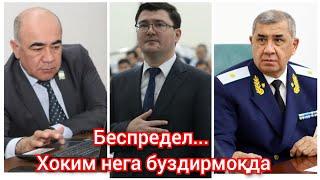 Беспредел...
Хоким нега буздирмоқда